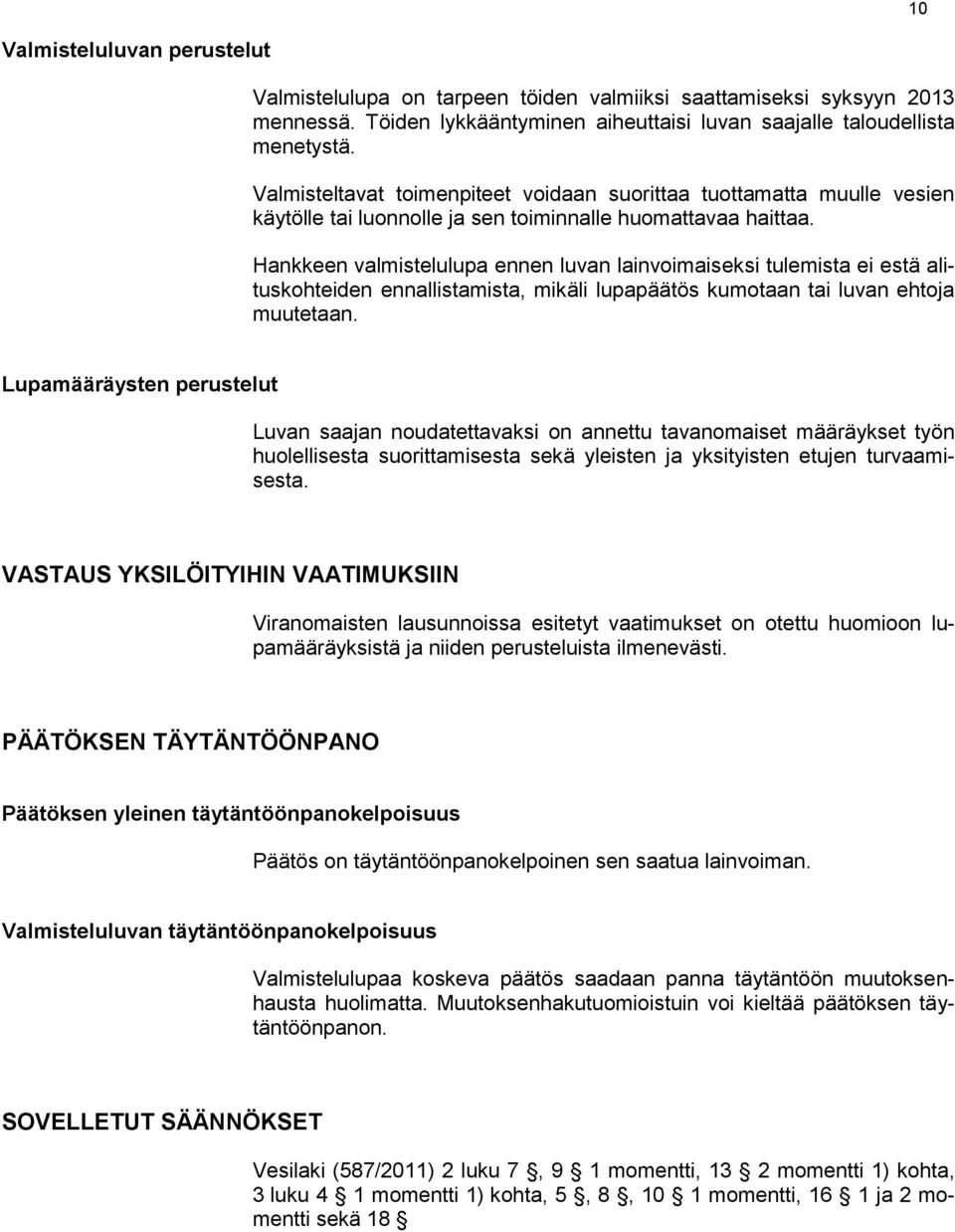 10

Valmisteluluvan perustelut

Valmistelulupa on tarpeen töiden valmiiksi saattamiseksi syksyyn 2013 mennessä. Töiden lykkääntyminen aiheuttaisi luvan saajalle taloudellista menetystä.

Valmisteltavat toimenpiteet voidaan suorittaa tuottamatta muulle vesien käytölle tai luonnolle ja sen toiminnalle huomattavaa haittaa.

Hankkeen valmistelulupa ennen luvan lainvoimaiseksi tulemista ei estä alituskohteiden ennallistamista, mikäli lupapäätös kumotaan tai luvan ehtoja muutetaan.

Lupamääräysten perustelut

Luvan saajan noudatettavaksi on annettu tavanomaiset määräykset työn huolellisesta suorittamisesta sekä yleisten ja yksityisten etujen turvaamisesta.

VASTAUS YKSILÖITYIHIN VAATIMUKSIIN

Viranomaisten lausunnoissa esitetyt vaatimukset on otettu huomioon lupamääräyksistä ja niiden perusteluista ilmenevästi.

PÄÄTÖKSEN TÄYTÄNTÖÖNPANO

Päätöksen yleinen täytäntöönpanokelpoisuus

Päätös on täytäntöönpanokelpoinen sen saatua lainvoiman.

Valmisteluluvan täytäntöönpanokelpoisuus

Valmistelulupaa koskeva päätös saadaan panna täytäntöön muutoksenhausta huolimatta. Muutoksenhakutuomioistuin voi kieltää päätöksen täytäntöönpanon.

SOVELLETUT SÄÄNNÖKSET

Vesilaki (587/2011) 2 luku 7 §, 9 § 1 momentti, 13 § 2 momentti 1) kohta, 3 luku 4 § 1 momentti 1) kohta, 5 §, 8 §, 10 § 1 momentti, 16 § 1 ja 2 momentti sekä 18 §